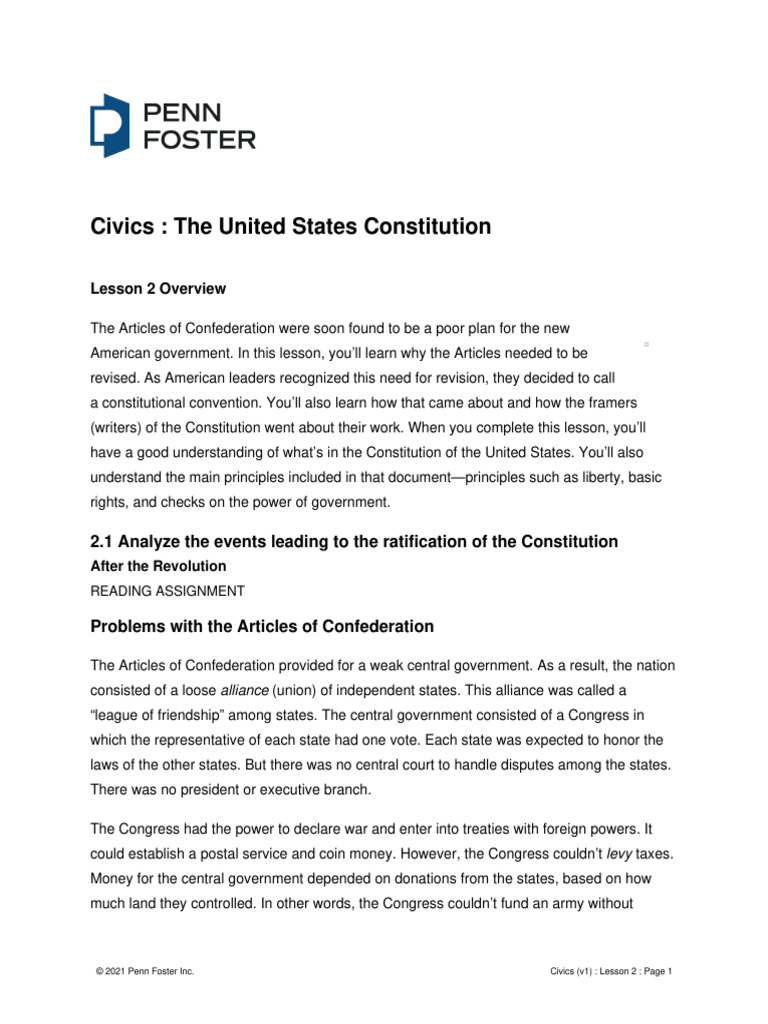 PENN
FOSTER

Civics : The United States Constitution

Lesson 2 Overview

The Articles of Confederation were soon found to be a poor plan for the new American government. In this lesson, you'll learn why the Articles needed to be revised. As American leaders recognized this need for revision, they decided to call a constitutional convention. You'll also learn how that came about and how the framers (writers) of the Constitution went about their work. When you complete this lesson, you'll have a good understanding of what's in the Constitution of the United States. You'll also understand the main principles included in that document—principles such as liberty, basic rights, and checks on the power of government.

2.1 Analyze the events leading to the ratification of the Constitution
After the Revolution
READING ASSIGNMENT

Problems with the Articles of Confederation

The Articles of Confederation provided for a weak central government. As a result, the nation consisted of a loose alliance (union) of independent states. This alliance was called a "league of friendship" among states. The central government consisted of a Congress in which the representative of each state had one vote. Each state was expected to honor the laws of the other states. But there was no central court to handle disputes among the states. There was no president or executive branch.

The Congress had the power to declare war and enter into treaties with foreign powers. It could establish a postal service and coin money. However, the Congress couldn't levy taxes. Money for the central government depended on donations from the states, based on how much land they controlled. In other words, the Congress couldn't fund an army without

© 2021 Penn Foster Inc.

Civics (v1) : Lesson 2 : Page 1